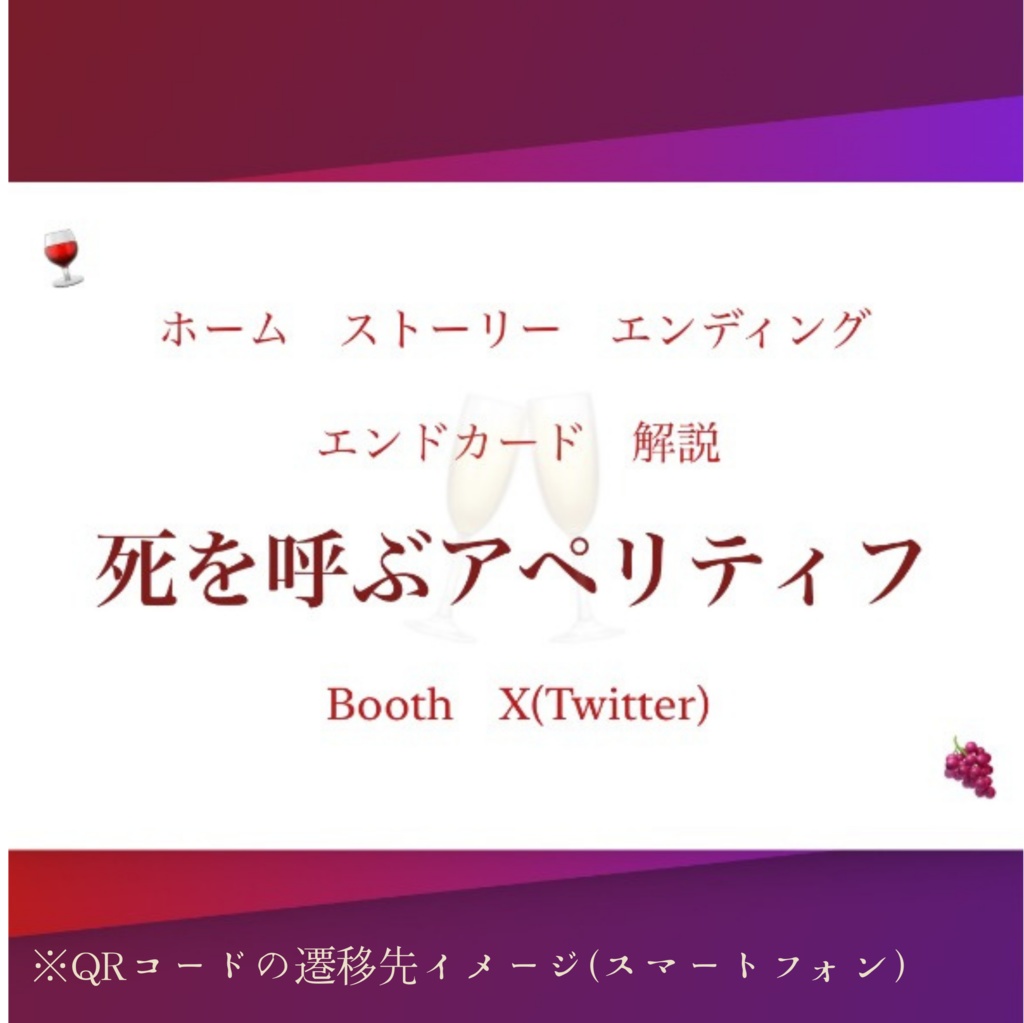 ホーム　ストーリー　エンディング

エンドカード　解説

死を呼ぶアペリティフ

Booth　X(Twitter)

※QRコードの遷移先イメージ(スマートフォン)